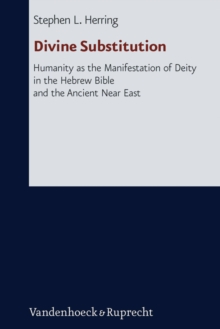 Stephen L. Herring

Divine Substitution

Humanity as the Manifestation of Deity in the Hebrew Bible and the Ancient Near East

Vandenhoeck & Ruprecht